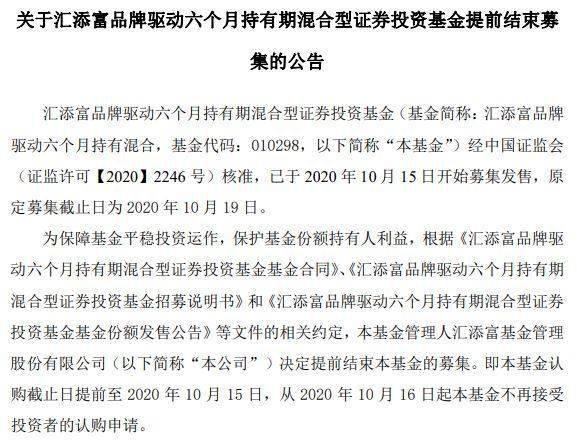 关于汇添富品牌驱动六个月持有期混合型证券投资基金提前结束募集的公告

汇添富品牌驱动六个月持有期混合型证券投资基金（基金简称：汇添富品牌驱动六个月持有混合，基金代码：010298，以下简称“本基金”）经中国证监会（证监许可【2020】2246号）核准，已于2020年10月15日开始募集发售，原定募集截止日为2020年10月19日。

为保障基金平稳投资运作，保护基金份额持有人利益，根据《汇添富品牌驱动六个月持有期混合型证券投资基金基金合同》、《汇添富品牌驱动六个月持有期混合型证券投资基金招募说明书》和《汇添富品牌驱动六个月持有期混合型证券投资基金基金份额发售公告》等文件的相关约定，本基金管理人汇添富基金管理股份有限公司（以下简称“本公司”）决定提前结束本基金的募集。即本基金认购截止日提前至2020年10月15日，从2020年10月16日起本基金不再接受投资者的认购申请。